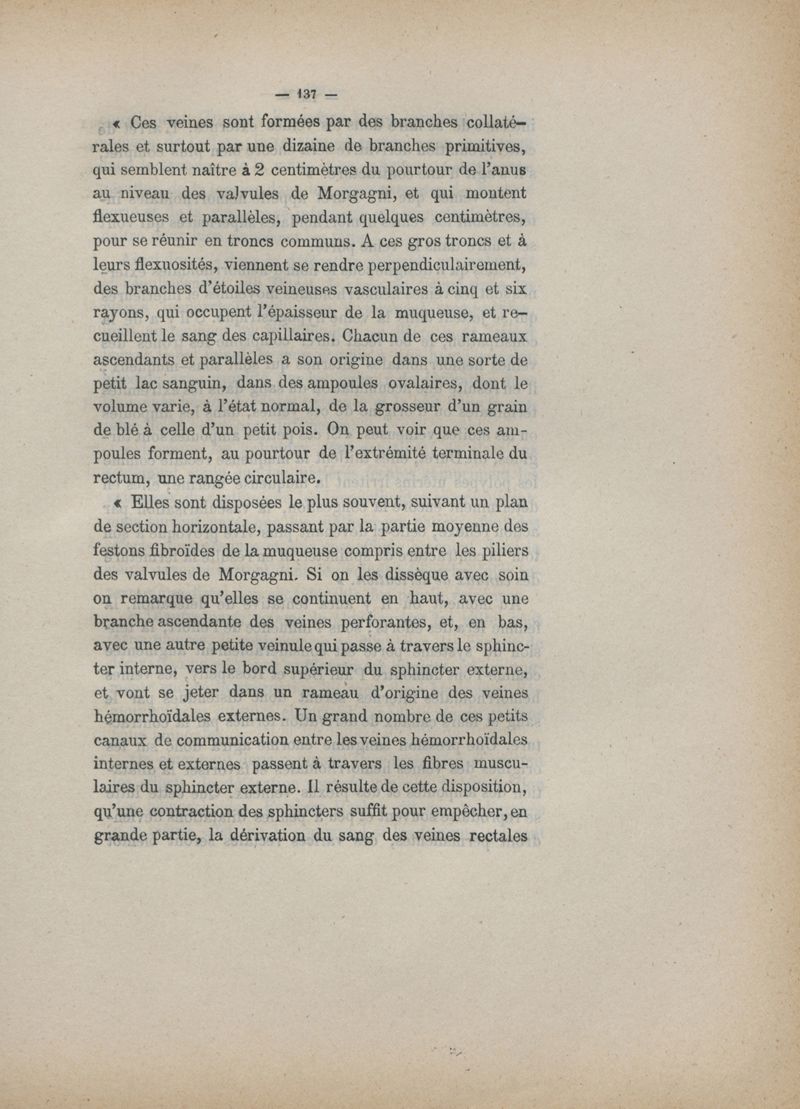 — 137 —

« Ces veines sont formées par des branches collatérales et surtout par une dizaine de branches primitives, qui semblent naître à 2 centimètres du pourtour de l'anus au niveau des valvules de Morgagni, et qui montent flexueuses et parallèles, pendant quelques centimètres, pour se réunir en troncs communs. A ces gros troncs et à leurs flexuosités, viennent se rendre perpendiculairement, des branches d'étoiles veineuses vasculaires à cinq et six rayons, qui occupent l'épaisseur de la muqueuse, et recueillent le sang des capillaires. Chacun de ces rameaux ascendants et parallèles a son origine dans une sorte de petit lac sanguin, dans des ampoules ovalaires, dont le volume varie, à l'état normal, de la grosseur d'un grain de blé à celle d'un petit pois. On peut voir que ces ampoules forment, au pourtour de l'extrémité terminale du rectum, une rangée circulaire.

« Elles sont disposées le plus souvent, suivant un plan de section horizontale, passant par la partie moyenne des festons fibroïdes de la muqueuse compris entre les piliers des valvules de Morgagni. Si on les dissèque avec soin on remarque qu'elles se continuent en haut, avec une branche ascendante des veines perforantes, et, en bas, avec une autre petite veinule qui passe à travers le sphincter interne, vers le bord supérieur du sphincter externe, et vont se jeter dans un rameau d'origine des veines hémorrhoïdales externes. Un grand nombre de ces petits canaux de communication entre les veines hémorrhoïdales internes et externes passent à travers les fibres musculaires du sphincter externe. Il résulte de cette disposition, qu'une contraction des sphincters suffit pour empêcher, en grande partie, la dérivation du sang des veines rectales